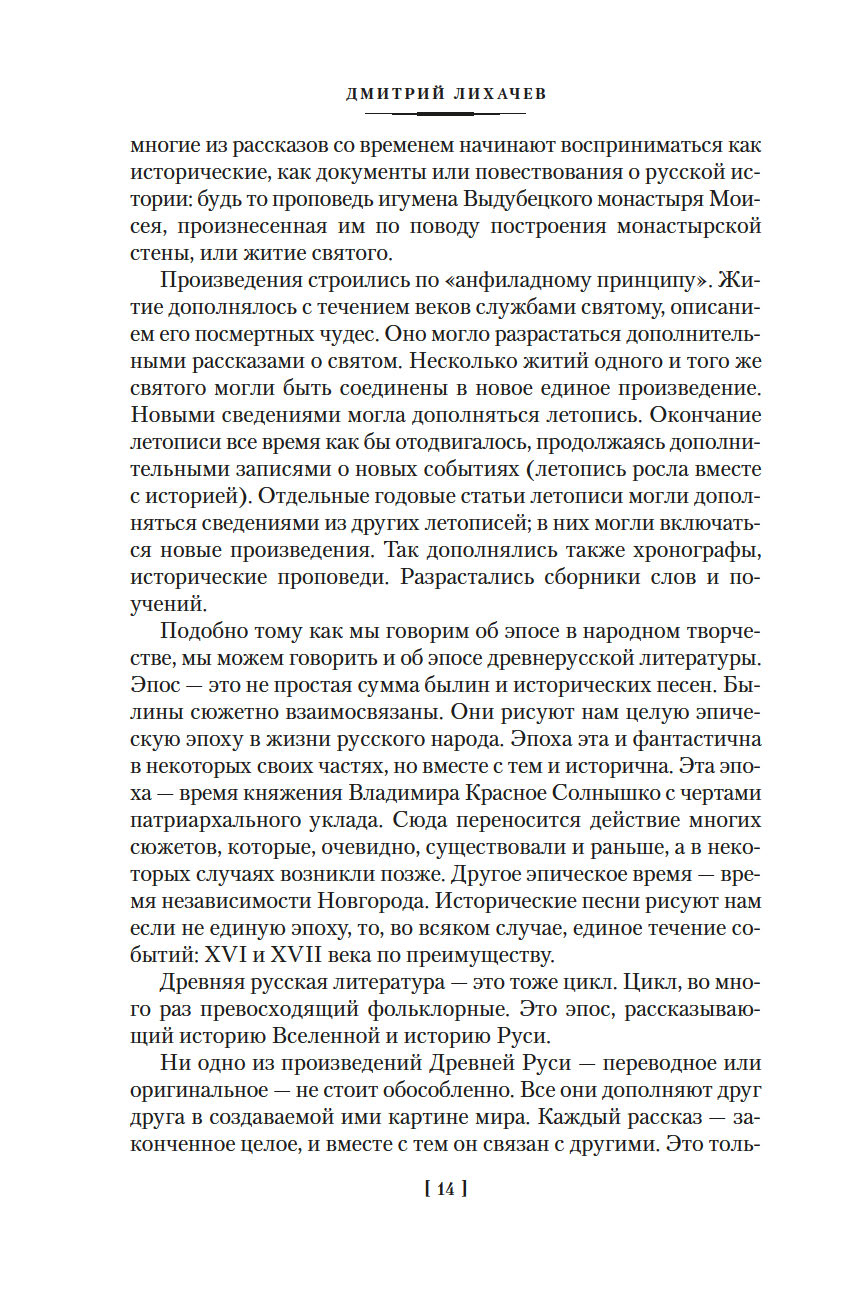 ДМИТРИЙ ЛИХАЧЕВ

многие из рассказов со временем начинают восприниматься как исторические, как документы или повествования о русской истории: будь то проповедь игумена Выдубецкого монастыря Моисея, произнесенная им по поводу построения монастырской стены, или житие святого.

Произведения строились по «анфиладному принципу». Житие дополнялось с течением веков службами святому, описанием его посмертных чудес. Оно могло разрастаться дополнительными рассказами о святом. Несколько житий одного и того же святого могли быть соединены в новое единое произведение. Новыми сведениями могла дополняться летопись. Окончание летописи все время как бы отодвигалось, продолжаясь дополнительными записями о новых событиях (летопись росла вместе с историей). Отдельные годовые статьи летописи могли дополняться сведениями из других летописей; в них могли включаться новые произведения. Так дополнялись также хронографы, исторические проповеди. Разрастались сборники слов и поучений.

Подобно тому как мы говорим об эпосе в народном творчестве, мы можем говорить и об эпосе древнерусской литературы. Эпос — это не простая сумма былин и исторических песен. Былины сюжетно взаимосвязаны. Они рисуют нам целую эпическую эпоху в жизни русского народа. Эпоха эта и фантастична в некоторых своих частях, но вместе с тем и исторична. Эта эпоха — время княжения Владимира Красное Солнышко с чертами патриархального уклада. Сюда переносится действие многих сюжетов, которые, очевидно, существовали и раньше, а в некоторых случаях возникли позже. Другое эпическое время — время независимости Новгорода. Исторические песни рисуют нам если не единую эпоху, то, во всяком случае, единое течение событий: XVI и XVII века по преимуществу.

Древняя русская литература — это тоже цикл. Цикл, во много раз превосходящий фольклорные. Это эпос, рассказывающий историю Вселенной и историю Руси.

Ни одно из произведений Древней Руси — переводное или оригинальное — не стоит обособленно. Все они дополняют друг друга в создаваемой ими картине мира. Каждый рассказ — законченное целое, и вместе с тем он связан с другими. Это толь-

[ 14 ]